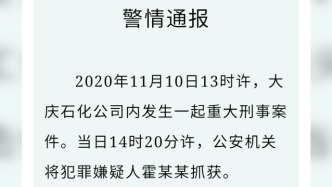 警情通报

2020年11月10日13时许，大庆石化公司内发生一起重大刑事案件。当日14时20分许，公安机关将犯罪嫌疑人霍某某抓获。